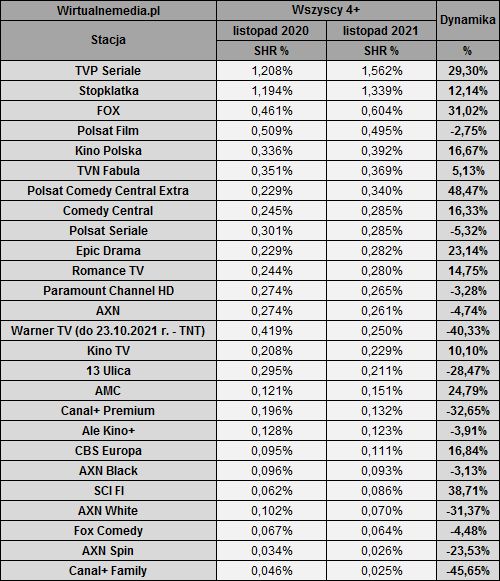 | Wirtualnemedia.pl | Wszyscy 4+ | | Dynamika |
|---|---|---|---|
| Stacja | listopad 2020 | listopad 2021 | |
| | SHR % | SHR % | % |
| TVP Seriale | 1,208% | 1,562% | 29,30% |
| Stopklatka | 1,194% | 1,339% | 12,14% |
| FOX | 0,461% | 0,604% | 31,02% |
| Polsat Film | 0,509% | 0,495% | -2,75% |
| Kino Polska | 0,336% | 0,392% | 16,67% |
| TVN Fabula | 0,351% | 0,369% | 5,13% |
| Polsat Comedy Central Extra | 0,229% | 0,340% | 48,47% |
| Comedy Central | 0,245% | 0,285% | 16,33% |
| Polsat Seriale | 0,301% | 0,285% | -5,32% |
| Epic Drama | 0,229% | 0,282% | 23,14% |
| Romance TV | 0,244% | 0,280% | 14,75% |
| Paramount Channel HD | 0,274% | 0,265% | -3,28% |
| AXN | 0,274% | 0,261% | -4,74% |
| Warner TV (do 23.10.2021 r. - TNT) | 0,419% | 0,250% | -40,33% |
| Kino TV | 0,208% | 0,229% | 10,10% |
| 13 Ulica | 0,295% | 0,211% | -28,47% |
| AMC | 0,121% | 0,151% | 24,79% |
| Canal+ Premium | 0,196% | 0,132% | -32,65% |
| Ale Kino+ | 0,128% | 0,123% | -3,91% |
| CBS Europa | 0,095% | 0,111% | 16,84% |
| AXN Black | 0,096% | 0,093% | -3,13% |
| SCI FI | 0,062% | 0,086% | 38,71% |
| AXN White | 0,102% | 0,070% | -31,37% |
| Fox Comedy | 0,067% | 0,064% | -4,48% |
| AXN Spin | 0,034% | 0,026% | -23,53% |
| Canal+ Family | 0,046% | 0,025% | -45,65% |